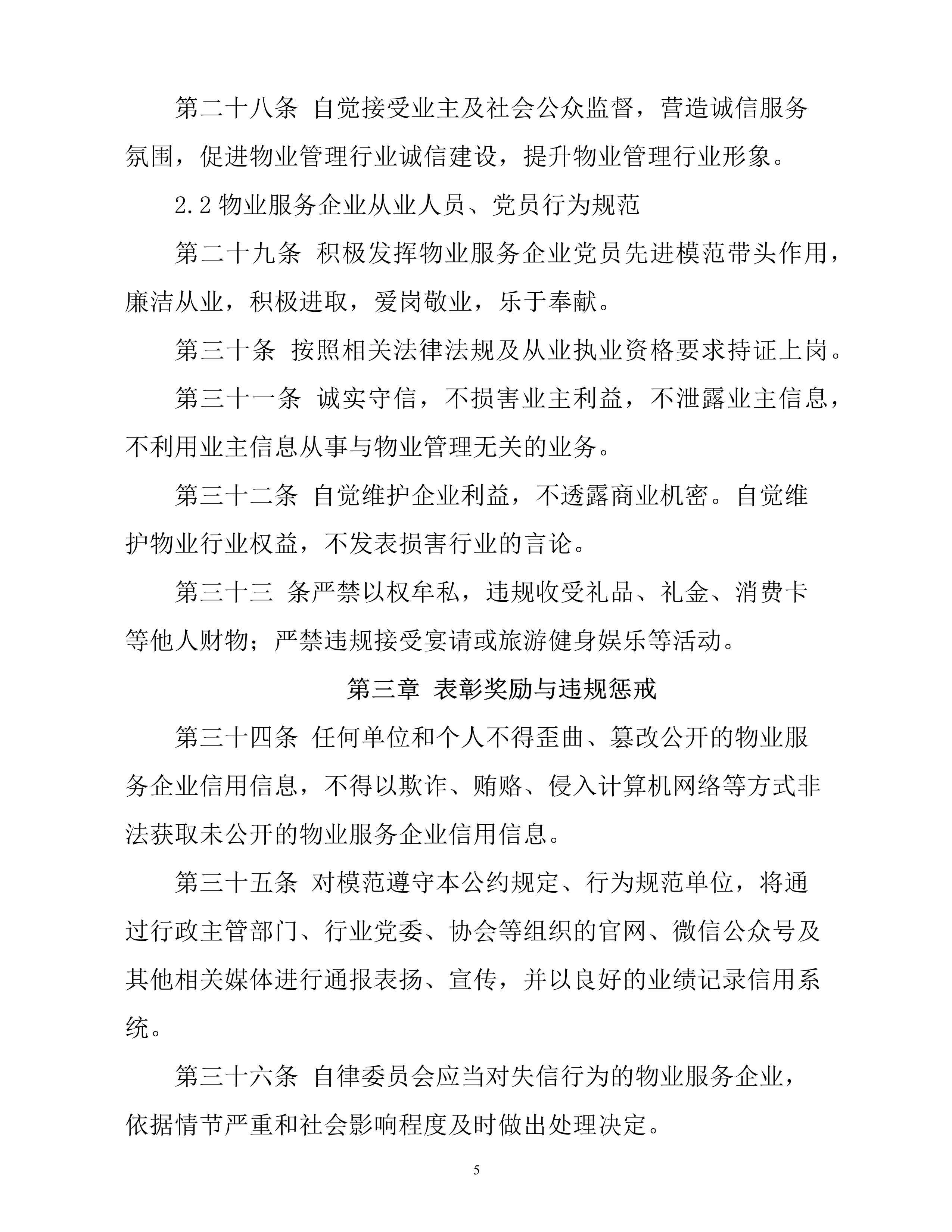 第二十八条 自觉接受业主及社会公众监督，营造诚信服务氛围，促进物业管理行业诚信建设，提升物业管理行业形象。

2.2 物业服务企业从业人员、党员行为规范

第二十九条 积极发挥物业服务企业党员先进模范带头作用，廉洁从业，积极进取，爱岗敬业，乐于奉献。

第三十条 按照相关法律法规及从业执业资格要求持证上岗。

第三十一条 诚实守信，不损害业主利益，不泄露业主信息，不利用业主信息从事与物业管理无关的业务。

第三十二条 自觉维护企业利益，不透露商业机密。自觉维护物业行业权益，不发表损害行业的言论。

第三十三 条严禁以权牟私，违规收受礼品、礼金、消费卡等他人财物；严禁违规接受宴请或旅游健身娱乐等活动。

第三章 表彰奖励与违规惩戒

第三十四条 任何单位和个人不得歪曲、篡改公开的物业服务企业信用信息，不得以欺诈、贿赂、侵入计算机网络等方式非法获取未公开的物业服务企业信用信息。

第三十五条 对模范遵守本公约规定、行为规范单位，将通过行政主管部门、行业党委、协会等组织的官网、微信公众号及其他相关媒体进行通报表扬、宣传，并以良好的业绩记录信用系统。

第三十六条 自律委员会应当对失信行为的物业服务企业，依据情节严重和社会影响程度及时做出处理决定。

5